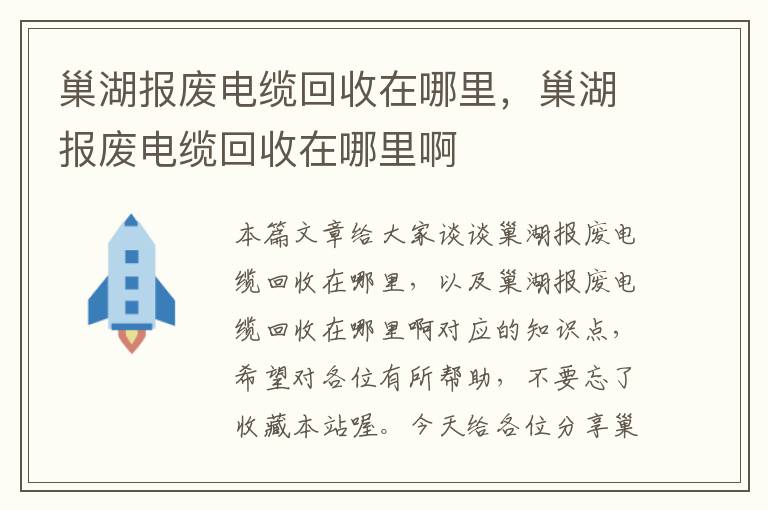 巢湖报废电缆回收在哪里，巢湖报废电缆回收在哪里啊

本篇文章给大家谈谈巢湖报废电缆回收在哪里，以及巢湖报废电缆回收在哪里啊对应的知识点，希望对各位有所帮助，不要忘了收藏本站喔。今天给各位分享巢